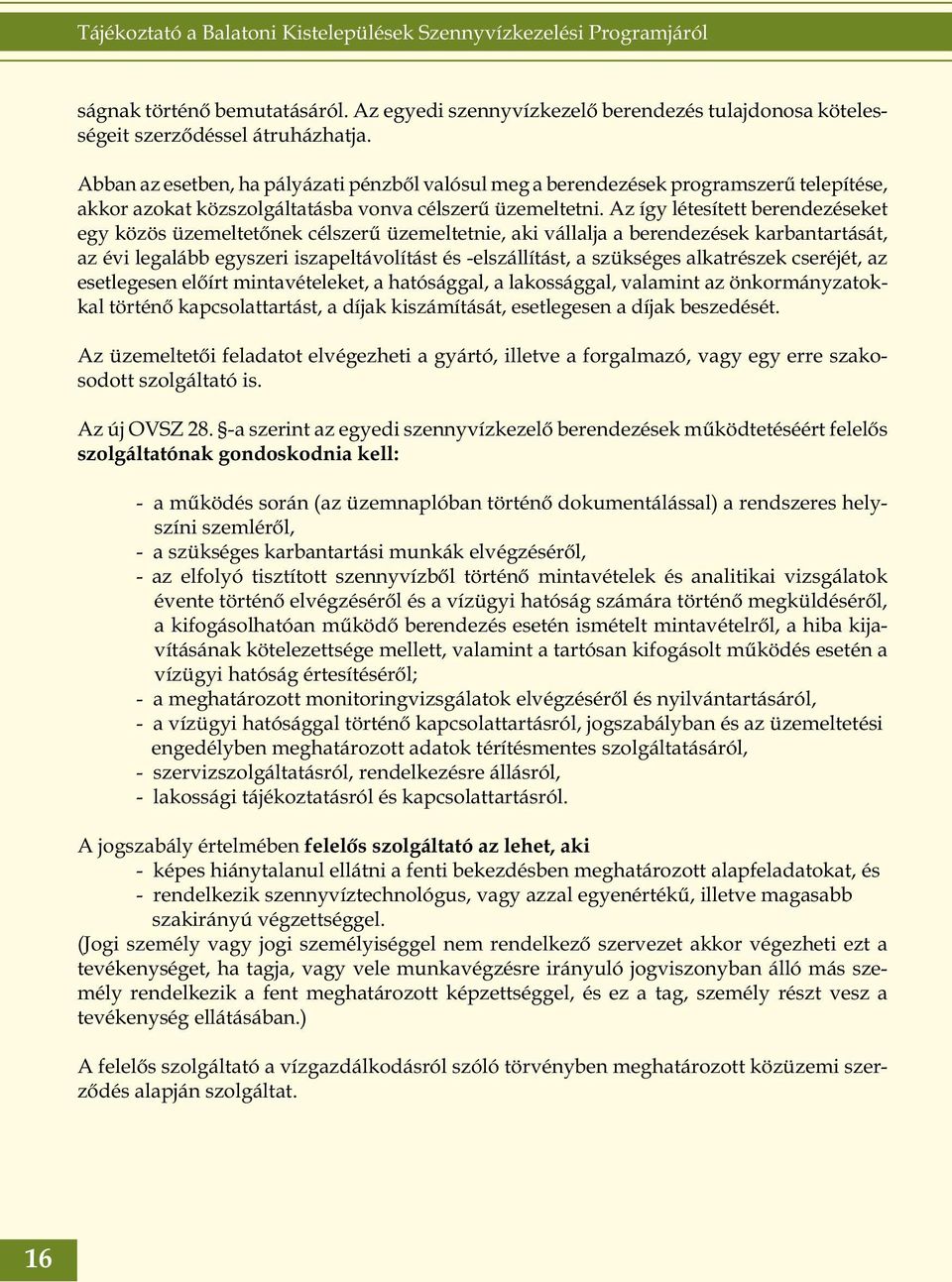 Tájékoztató a Balatoni Kistelepülések Szennyvízkezelési Programjáról

ságnak történő bemutatásáról. Az egyedi szennyvízkezelő berendezés tulajdonosa kötelességeit szerződéssel átruházhatja.

Abban az esetben, ha pályázati pénzből valósul meg a berendezések programszerű telepítése, akkor azokat közszolgáltatásba vonva célszerű üzemeltetni. Az így létesített berendezéseket egy közös üzemeltetőnek célszerű üzemeltetnie, aki vállalja a berendezések karbantartását, az évi legalább egyszeri iszapeltávolítást és -elszállítást, a szükséges alkatrészek cseréjét, az esetlegesen előírt mintavételeket, a hatósággal, a lakossággal, valamint az önkormányzatokkal történő kapcsolattartást, a díjak kiszámítását, esetlegesen a díjak beszedését.

Az üzemeltetői feladatot elvégezheti a gyártó, illetve a forgalmazó, vagy egy erre szakosodott szolgáltató is.

Az új OVSZ 28. §-a szerint az egyedi szennyvízkezelő berendezések működtetéséért felelős szolgáltatónak gondoskodnia kell:

- a működés során (az üzemnaplóban történő dokumentálással) a rendszeres helyszíni szemléről,
- a szükséges karbantartási munkák elvégzéséről,
- az elfolyó tisztított szennyvízből történő mintavételek és analitikai vizsgálatok évente történő elvégzéséről és a vízügyi hatóság számára történő megküldéséről, a kifogásolhatóan működő berendezés esetén ismételt mintavételről, a hiba kijavításának kötelezettsége mellett, valamint a tartósan kifogásolt működés esetén a vízügyi hatóság értesítéséről;
- a meghatározott monitoringvizsgálatok elvégzéséről és nyilvántartásáról,
- a vízügyi hatósággal történő kapcsolattartásról, jogszabályban és az üzemeltetési engedélyben meghatározott adatok térítésmentes szolgáltatásáról,
- szervizszolgáltatásról, rendelkezésre állásról,
- lakossági tájékoztatásról és kapcsolattartásról.

A jogszabály értelmében felelős szolgáltató az lehet, aki
- képes hiánytalanul ellátni a fenti bekezdésben meghatározott alapfeladatokat, és
- rendelkezik szennyvíztechnológus, vagy azzal egyenértékű, illetve magasabb szakirányú végzettséggel.
(Jogi személy vagy jogi személyiséggel nem rendelkező szervezet akkor végezheti ezt a tevékenységet, ha tagja, vagy vele munkavégzésre irányuló jogviszonyban álló más személy rendelkezik a fent meghatározott képzettséggel, és ez a tag, személy részt vesz a tevékenység ellátásában.)

A felelős szolgáltató a vízgazdálkodásról szóló törvényben meghatározott közüzemi szerződés alapján szolgáltat.

16